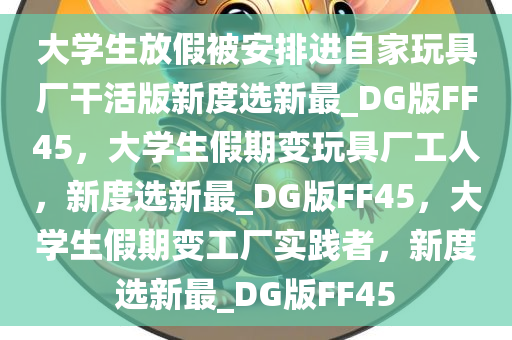 大学生放假被安排进自家玩具厂干活版新度选新最_DG版FF45，大学生假期变玩具厂工人，新度选新最_DG版FF45，大学生假期变工厂实践者，新度选新最_DG版FF45